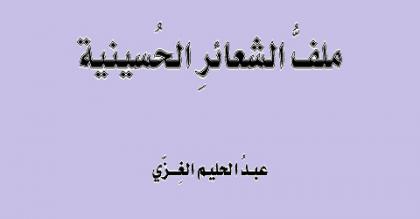 ملفُّ الشعائرِ الحُسينية

عبدُ الحليم الغِزّي